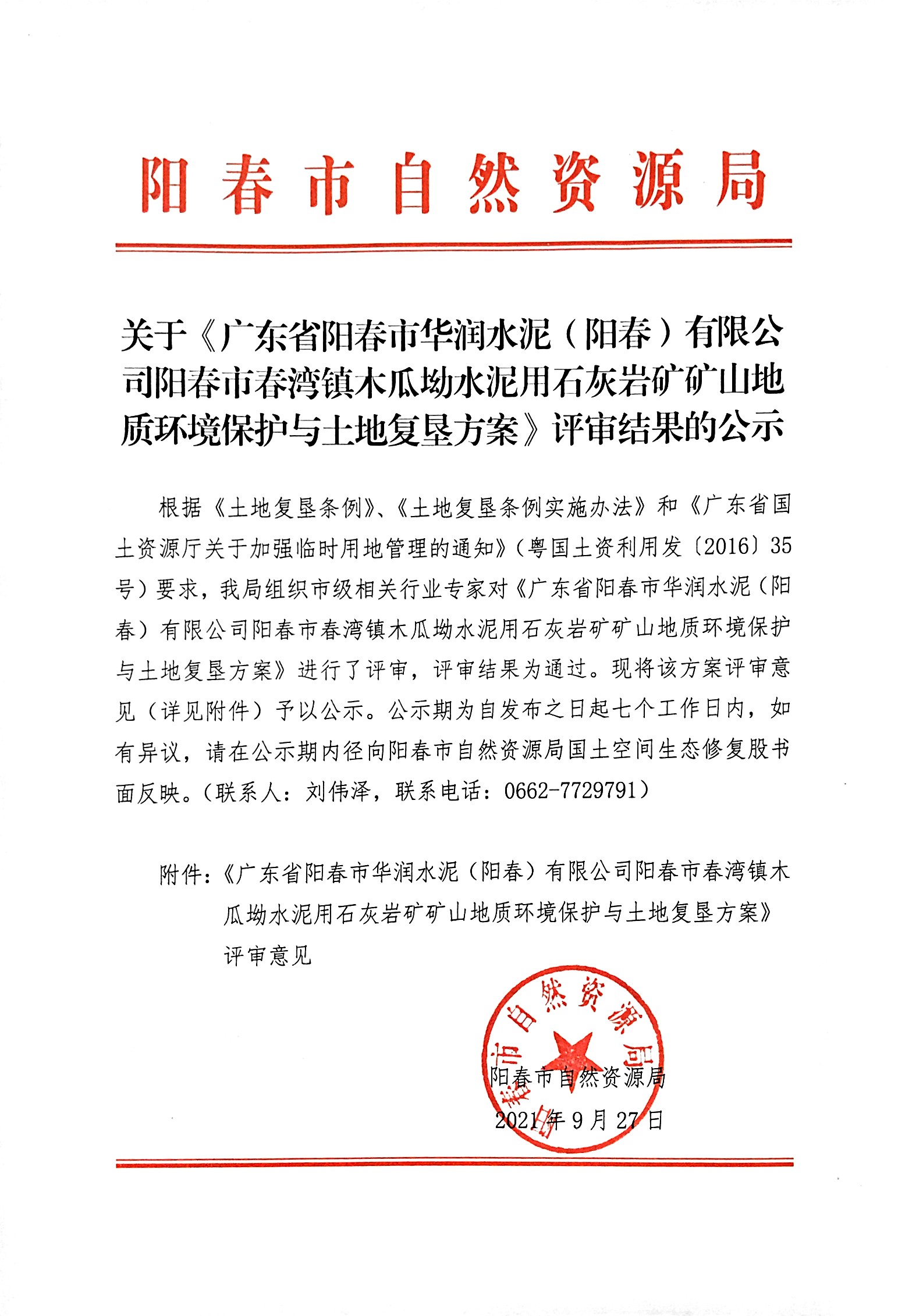 阳春市自然资源局

关于《广东省阳春市华润水泥（阳春）有限公司阳春市春湾镇木瓜坳水泥用石灰岩矿矿山地质环境保护与土地复垦方案》评审结果的公示

根据《土地复垦条例》、《土地复垦条例实施办法》和《广东省国土资源厅关于加强临时用地管理的通知》（粤国土资利用发〔2016〕35号）要求，我局组织市级相关行业专家对《广东省阳春市华润水泥（阳春）有限公司阳春市春湾镇木瓜坳水泥用石灰岩矿矿山地质环境保护与土地复垦方案》进行了评审，评审结果为通过。现将该方案评审意见（详见附件）予以公示。公示期为自发布之日起七个工作日内，如有异议，请在公示期内径向阳春市自然资源局国土空间生态修复股书面反映。（联系人：刘伟泽，联系电话：0662-7729791）

附件：《广东省阳春市华润水泥（阳春）有限公司阳春市春湾镇木瓜坳水泥用石灰岩矿矿山地质环境保护与土地复垦方案》评审意见

阳春市自然资源局
阳春市自然资源局
2021年9月27日